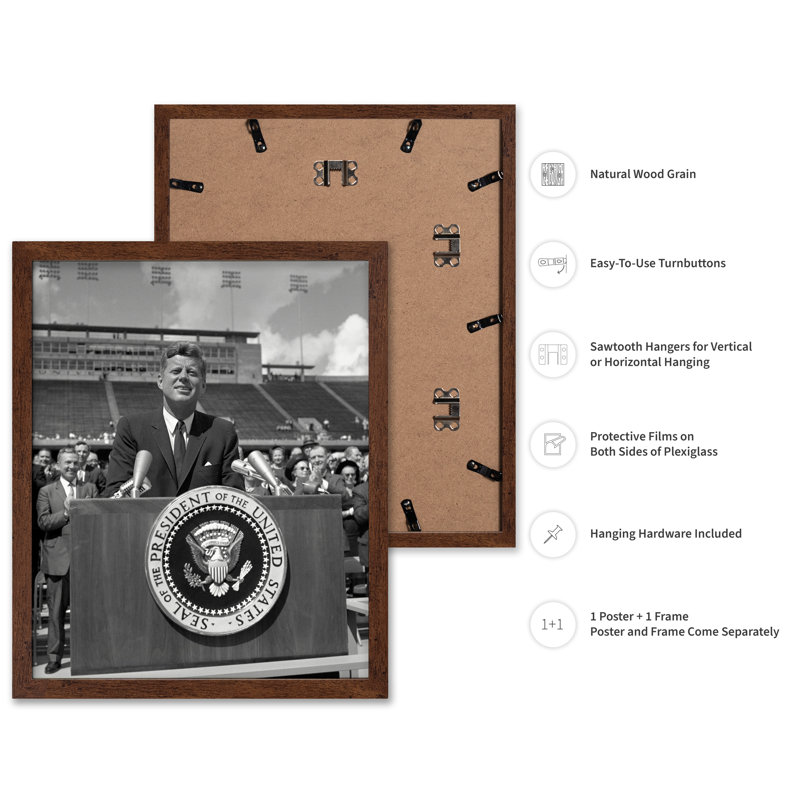 SEAL OF THE PRESIDENT OF THE UNITED STATES

Natural Wood Grain

Easy-To-Use Turnbuttons

Sawtooth Hangers for Vertical or Horizontal Hanging

Protective Films on Both Sides of Plexiglass

Hanging Hardware Included

1+1

1 Poster + 1 Frame
Poster and Frame Come Separately